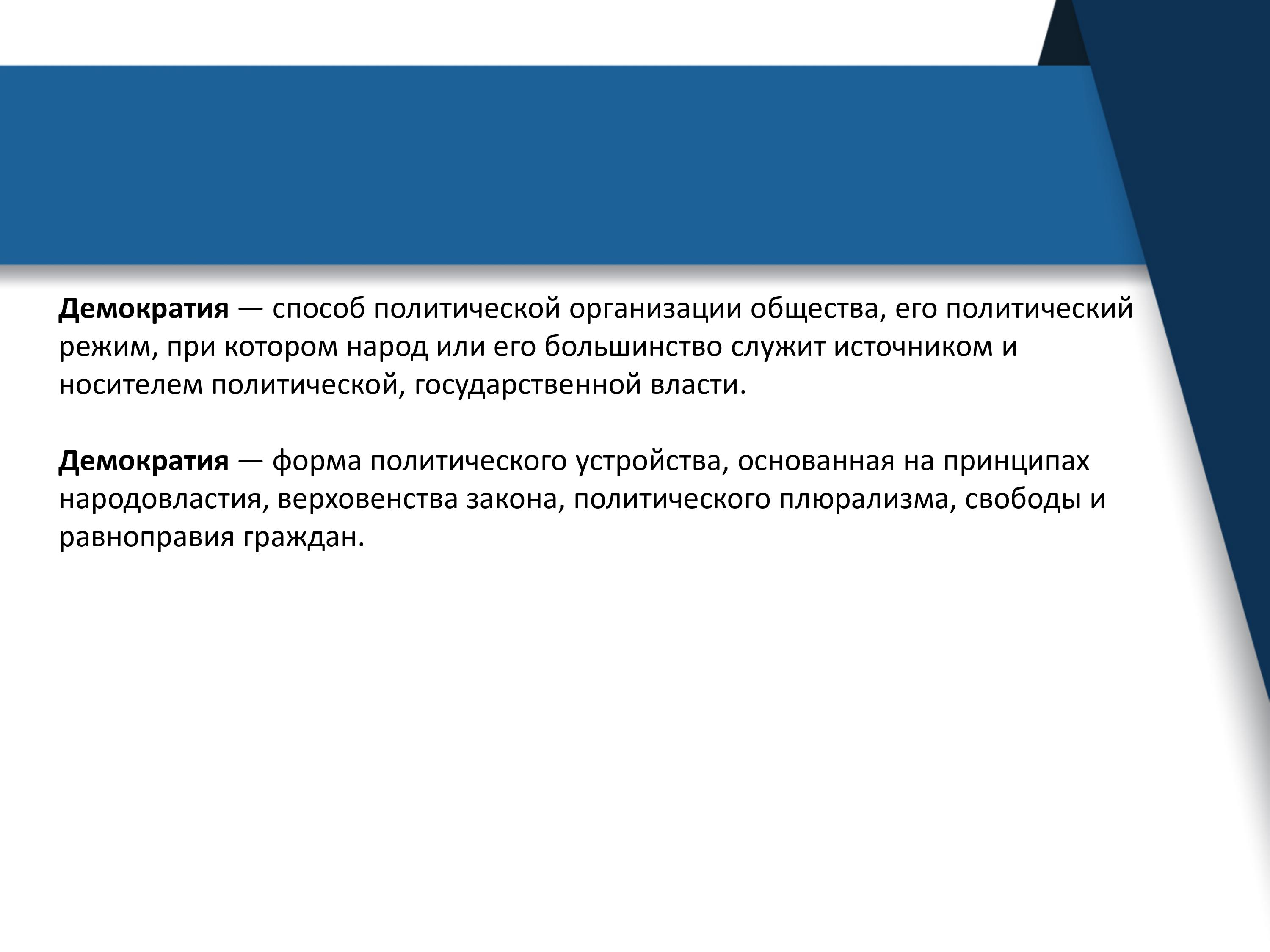 Демократия — способ политической организации общества, его политический режим, при котором народ или его большинство служит источником и носителем политической, государственной власти.

Демократия — форма политического устройства, основанная на принципах народовластия, верховенства закона, политического плюрализма, свободы и равноправия граждан.